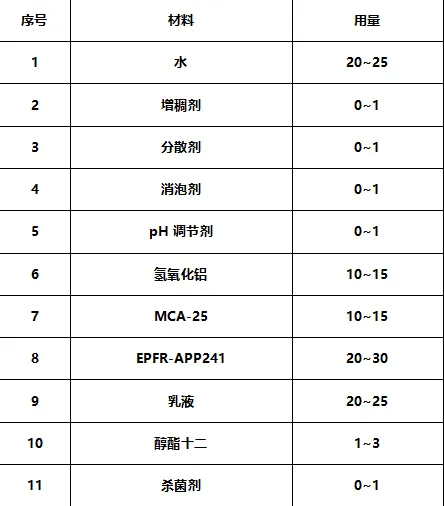 | 序号 | 材料 | 用量 |
|---|---|---|
| 1 | 水 | 20~25 |
| 2 | 增稠剂 | 0~1 |
| 3 | 分散剂 | 0~1 |
| 4 | 消泡剂 | 0~1 |
| 5 | pH 调节剂 | 0~1 |
| 6 | 氢氧化铝 | 10~15 |
| 7 | MCA-25 | 10~15 |
| 8 | EPFR-APP241 | 20~30 |
| 9 | 乳液 | 20~25 |
| 10 | 醇酯十二 | 1~3 |
| 11 | 杀菌剂 | 0~1 |